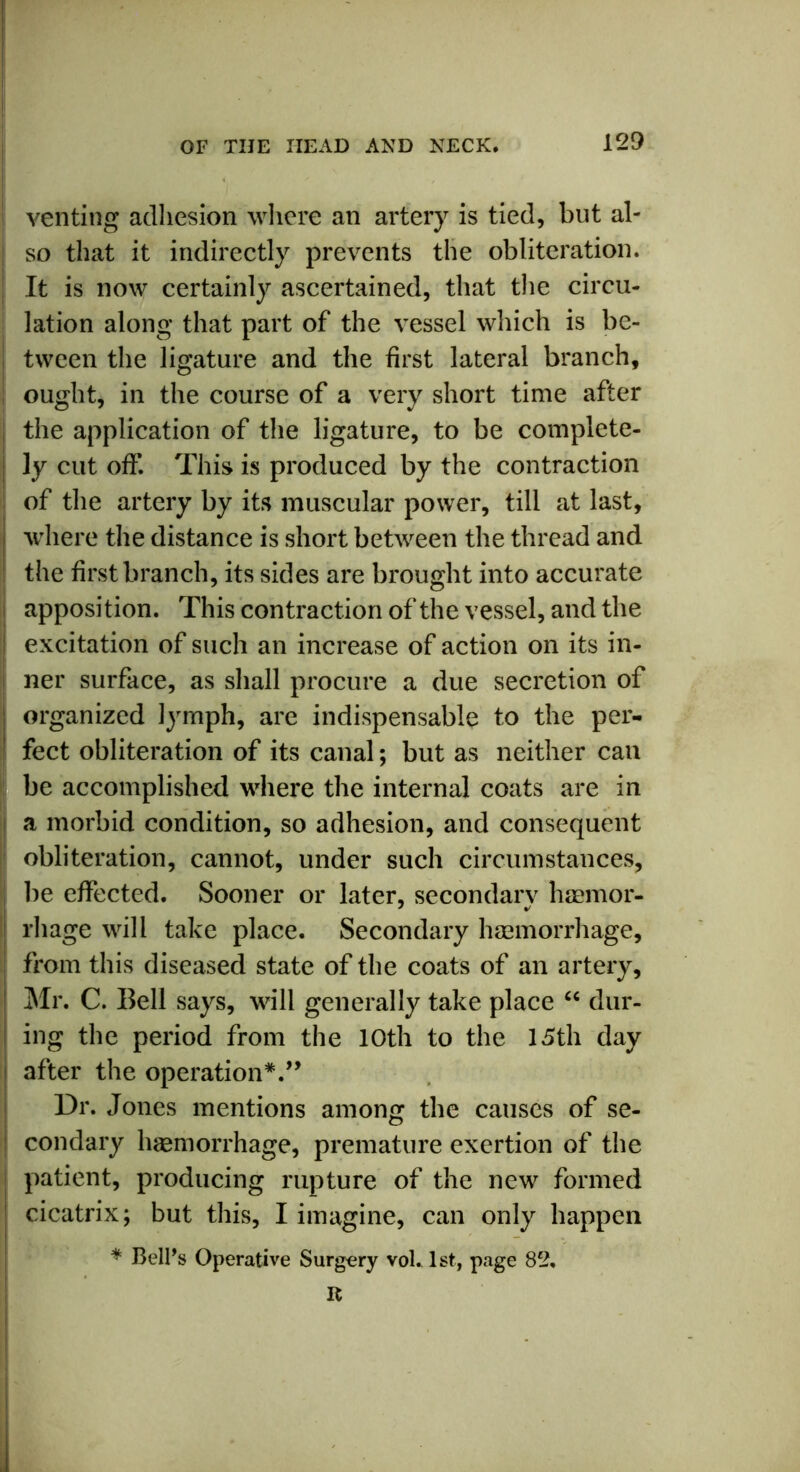 OF THE HEAD AND NECK. 129

venting adhesion where an artery is tied, but also that it indirectly prevents the obliteration. It is now certainly ascertained, that the circulation along that part of the vessel which is between the ligature and the first lateral branch, ought, in the course of a very short time after the application of the ligature, to be completely cut off. This is produced by the contraction of the artery by its muscular power, till at last, where the distance is short between the thread and the first branch, its sides are brought into accurate apposition. This contraction of the vessel, and the excitation of such an increase of action on its inner surface, as shall procure a due secretion of organized lymph, are indispensable to the perfect obliteration of its canal; but as neither can be accomplished where the internal coats are in a morbid condition, so adhesion, and consequent obliteration, cannot, under such circumstances, be effected. Sooner or later, secondary hæmorrhage will take place. Secondary hæmorrhage, from this diseased state of the coats of an artery, Mr. C. Bell says, will generally take place “ during the period from the 10th to the 15th day after the operation*.”

Dr. Jones mentions among the causes of secondary hæmorrhage, premature exertion of the patient, producing rupture of the new formed cicatrix; but this, I imagine, can only happen

* Bell’s Operative Surgery vol. 1st, page 82.

R